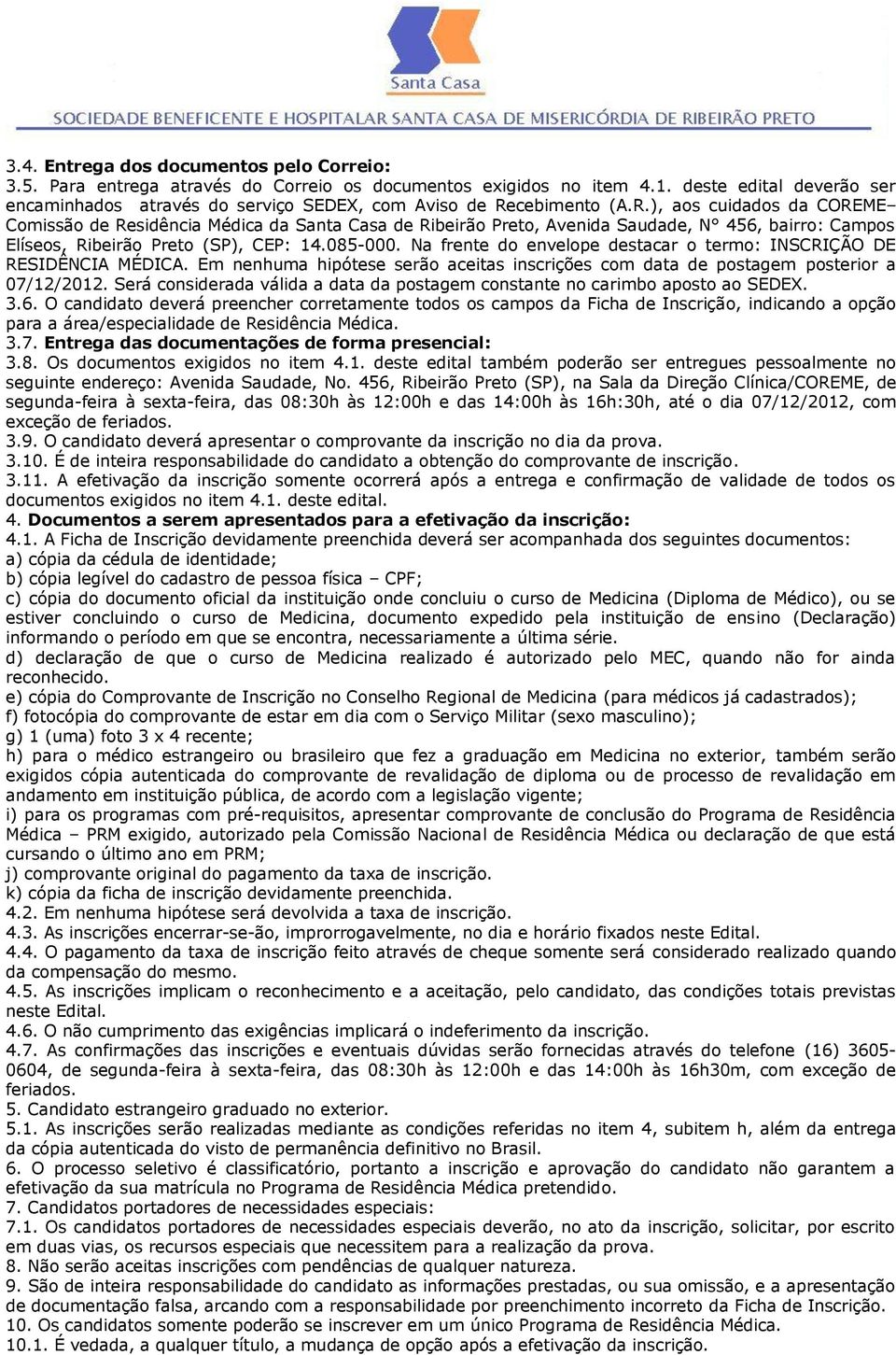 Santa Casa
SOCIEDADE BENEFICENTE E HOSPITALAR SANTA CASA DE MISERICÓRDIA DE RIBEIRÃO PRETO

3.4. Entrega dos documentos pelo Correio:
3.5. Para entrega através do Correio os documentos exigidos no item 4.1. deste edital deverão ser encaminhados através do serviço SEDEX, com Aviso de Recebimento (A.R.), aos cuidados da COREME– Comissão de Residência Médica da Santa Casa de Ribeirão Preto, Avenida Saudade, N° 456, bairro: Campos Elíseos, Ribeirão Preto (SP), CEP: 14.085-000. Na frente do envelope destacar o termo: INSCRIÇÃO DE RESIDÊNCIA MÉDICA. Em nenhuma hipótese serão aceitas inscrições com data de postagem posterior a 07/12/2012. Será considerada válida a data da postagem constante no carimbo aposto ao SEDEX.
3.6. O candidato deverá preencher corretamente todos os campos da Ficha de Inscrição, indicando a opção para a área/especialidade de Residência Médica.
3.7. Entrega das documentações de forma presencial:
3.8. Os documentos exigidos no item 4.1. deste edital também poderão ser entregues pessoalmente no seguinte endereço: Avenida Saudade, No. 456, Ribeirão Preto (SP), na Sala da Direção Clínica/COREME, de segunda-feira à sexta-feira, das 08:30h às 12:00h e das 14:00h às 16h:30h, até o dia 07/12/2012, com exceção de feriados.
3.9. O candidato deverá apresentar o comprovante da inscrição no dia da prova.
3.10. É de inteira responsabilidade do candidato a obtenção do comprovante de inscrição.
3.11. A efetivação da inscrição somente ocorrerá após a entrega e confirmação de validade de todos os documentos exigidos no item 4.1. deste edital.
4. Documentos a serem apresentados para a efetivação da inscrição:
4.1. A Ficha de Inscrição devidamente preenchida deverá ser acompanhada dos seguintes documentos:
a) cópia da cédula de identidade;
b) cópia legível do cadastro de pessoa física – CPF;
c) cópia do documento oficial da instituição onde concluiu o curso de Medicina (Diploma de Médico), ou se estiver concluindo o curso de Medicina, documento expedido pela instituição de ensino (Declaração) informando o período em que se encontra, necessariamente a última série.
d) declaração de que o curso de Medicina realizado é autorizado pelo MEC, quando não for ainda reconhecido.
e) cópia do Comprovante de Inscrição no Conselho Regional de Medicina (para médicos já cadastrados);
f) fotocópia do comprovante de estar em dia com o Serviço Militar (sexo masculino);
g) 1 (uma) foto 3 x 4 recente;
h) para o médico estrangeiro ou brasileiro que fez a graduação em Medicina no exterior, também serão exigidos cópia autenticada do comprovante de revalidação de diploma ou de processo de revalidação em andamento em instituição pública, de acordo com a legislação vigente;
i) para os programas com pré-requisitos, apresentar comprovante de conclusão do Programa de Residência Médica – PRM exigido, autorizado pela Comissão Nacional de Residência Médica ou declaração de que está cursando o último ano em PRM;
j) comprovante original do pagamento da taxa de inscrição.
k) cópia da ficha de inscrição devidamente preenchida.
4.2. Em nenhuma hipótese será devolvida a taxa de inscrição.
4.3. As inscrições encerrar-se-ão, improrrogavelmente, no dia e horário fixados neste Edital.
4.4. O pagamento da taxa de inscrição feito através de cheque somente será considerado realizado quando da compensação do mesmo.
4.5. As inscrições implicam o reconhecimento e a aceitação, pelo candidato, das condições totais previstas neste Edital.
4.6. O não cumprimento das exigências implicará o indeferimento da inscrição.
4.7. As confirmações das inscrições e eventuais dúvidas serão fornecidas através do telefone (16) 3605-0604, de segunda-feira à sexta-feira, das 08:30h às 12:00h e das 14:00h às 16h30m, com exceção de feriados.
5. Candidato estrangeiro graduado no exterior.
5.1. As inscrições serão realizadas mediante as condições referidas no item 4, subitem h, além da entrega da cópia autenticada do visto de permanência definitivo no Brasil.
6. O processo seletivo é classificatório, portanto a inscrição e aprovação do candidato não garantem a efetivação da sua matrícula no Programa de Residência Médica pretendido.
7. Candidatos portadores de necessidades especiais:
7.1. Os candidatos portadores de necessidades especiais deverão, no ato da inscrição, solicitar, por escrito em duas vias, os recursos especiais que necessitem para a realização da prova.
8. Não serão aceitas inscrições com pendências de qualquer natureza.
9. São de inteira responsabilidade do candidato as informações prestadas, ou sua omissão, e a apresentação de documentação falsa, arcando com a responsabilidade por preenchimento incorreto da Ficha de Inscrição.
10. Os candidatos somente poderão se inscrever em um único Programa de Residência Médica.
10.1. É vedada, a qualquer título, a mudança de opção após a efetivação da inscrição.